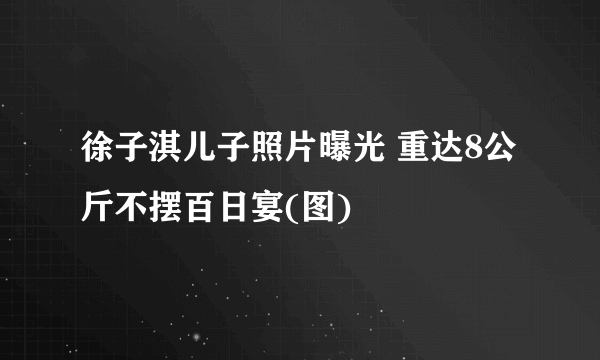 徐子淇儿子照片曝光 重达8公斤不摆百日宴(图)